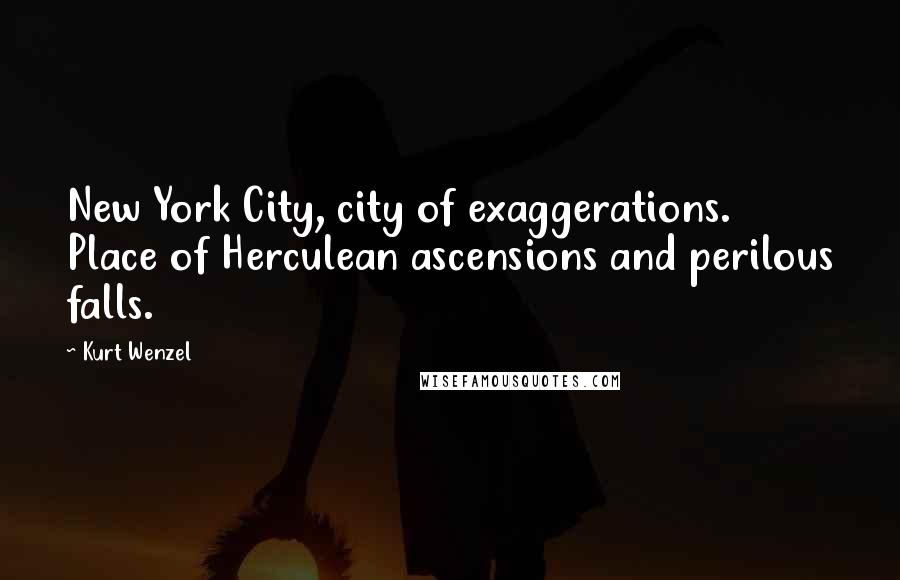 New York City, city of exaggerations. Place of Herculean ascensions and perilous falls.

~ Kurt Wenzel

WISEFAMOUSQUOTES.COM